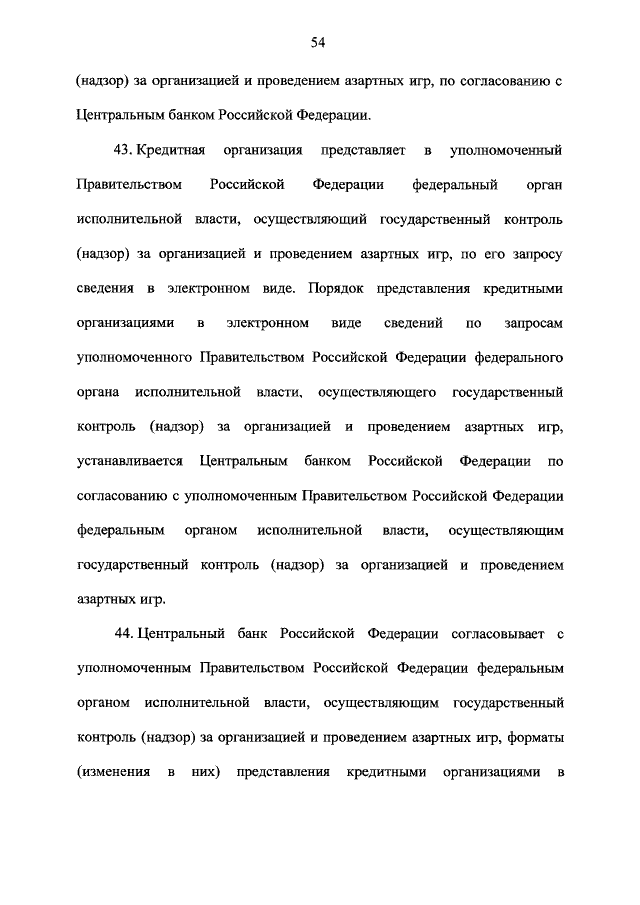 54

(надзор) за организацией и проведением азартных игр, по согласованию с Центральным банком Российской Федерации.

43. Кредитная организация представляет в уполномоченный Правительством Российской Федерации федеральный орган исполнительной власти, осуществляющий государственный контроль (надзор) за организацией и проведением азартных игр, по его запросу сведения в электронном виде. Порядок представления кредитными организациями в электронном виде сведений по запросам уполномоченного Правительством Российской Федерации федерального органа исполнительной власти, осуществляющего государственный контроль (надзор) за организацией и проведением азартных игр, устанавливается Центральным банком Российской Федерации по согласованию с уполномоченным Правительством Российской Федерации федеральным органом исполнительной власти, осуществляющим государственный контроль (надзор) за организацией и проведением азартных игр.

44. Центральный банк Российской Федерации согласовывает с уполномоченным Правительством Российской Федерации федеральным органом исполнительной власти, осуществляющим государственный контроль (надзор) за организацией и проведением азартных игр, форматы (изменения в них) представления кредитными организациями в